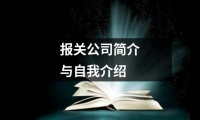 报关公司简介
与自我介绍